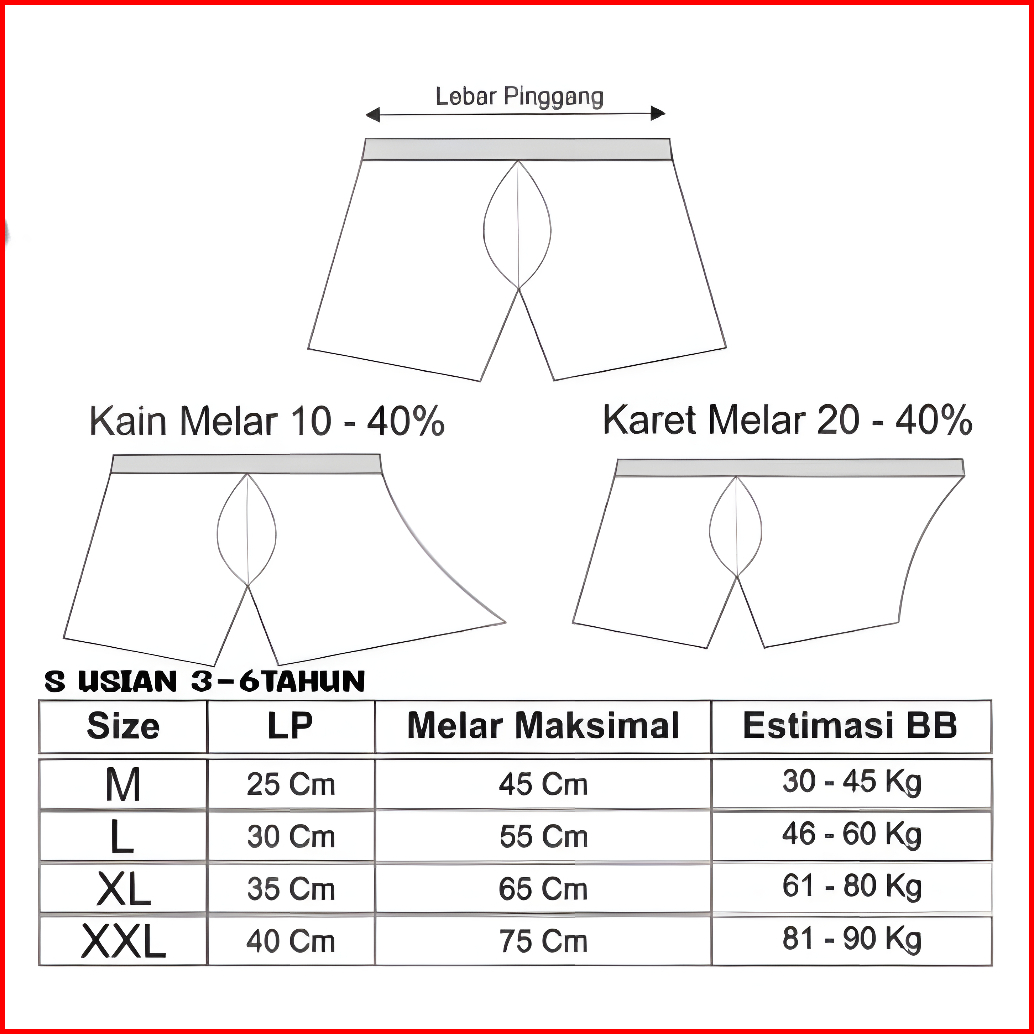 Lebar Pinggang

Kain Melar 10 - 40%

Karet Melar 20 - 40%

S USIAN 3-6TAHUN

| Size | LP | Melar Maksimal | Estimasi BB |
|---|---|---|---|
| M | 25 Cm | 45 Cm | 30 - 45 Kg |
| L | 30 Cm | 55 Cm | 46 - 60 Kg |
| XL | 35 Cm | 65 Cm | 61 - 80 Kg |
| XXL | 40 Cm | 75 Cm | 81 - 90 Kg |